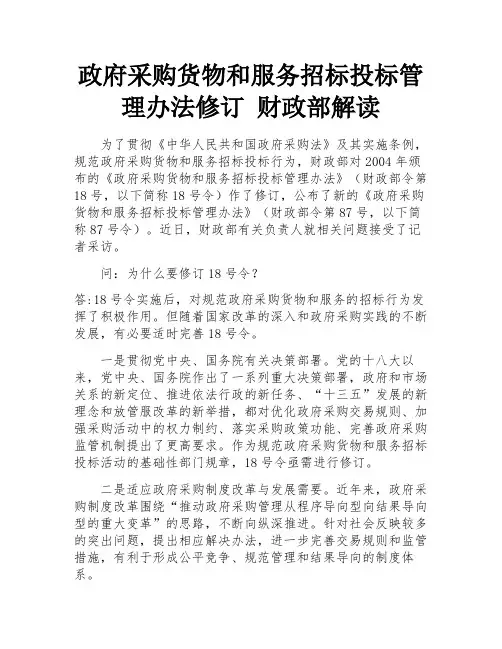 政府采购货物和服务招标投标管理办法修订 财政部解读

为了贯彻《中华人民共和国政府采购法》及其实施条例，规范政府采购货物和服务招标投标行为，财政部对2004年颁布的《政府采购货物和服务招标投标管理办法》（财政部令第18号，以下简称18号令）作了修订，公布了新的《政府采购货物和服务招标投标管理办法》（财政部令第87号，以下简称87号令）。近日，财政部有关负责人就相关问题接受了记者采访。

问：为什么要修订18号令？

答:18号令实施后，对规范政府采购货物和服务的招标行为发挥了积极作用。但随着国家改革的深入和政府采购实践的不断发展，有必要适时完善18号令。

一是贯彻党中央、国务院有关决策部署。党的十八大以来，党中央、国务院作出了一系列重大决策部署，政府和市场关系的新定位、推进依法行政的新任务、“十三五”发展的新理念和放管服改革的新举措，都对优化政府采购交易规则、加强采购活动中的权力制约、落实采购政策功能、完善政府采购监管机制提出了更高要求。作为规范政府采购货物和服务招标投标活动的基础性部门规章，18号令亟需进行修订。

二是适应政府采购制度改革与发展需要。近年来，政府采购制度改革围绕“推动政府采购管理从程序导向型向结果导向型的重大变革”的思路，不断向纵深推进。针对社会反映较多的突出问题，提出相应解决办法，进一步完善交易规则和监管措施，有利于形成公平竞争、规范管理和结果导向的制度体系。